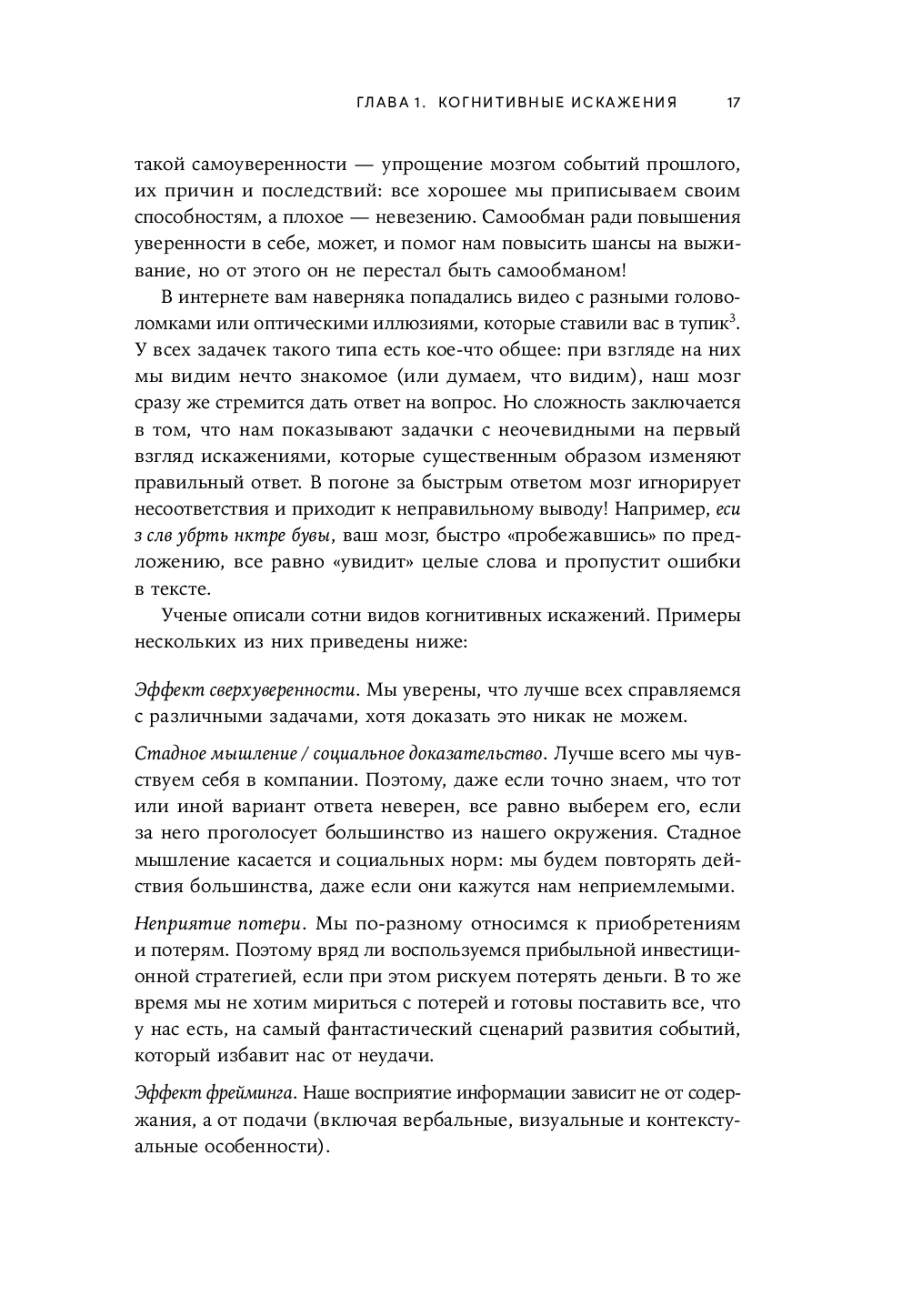 ГЛАВА 1. КОГНИТИВНЫЕ ИСКАЖЕНИЯ 17

такой самоуверенности — упрощение мозгом событий прошлого, их причин и последствий: все хорошее мы приписываем своим способностям, а плохое — невезению. Самообман ради повышения уверенности в себе, может, и помог нам повысить шансы на выживание, но от этого он не перестал быть самообманом!

В интернете вам наверняка попадались видео с разными головоломками или оптическими иллюзиями, которые ставили вас в тупик$^3$. У всех задачек такого типа есть кое-что общее: при взгляде на них мы видим нечто знакомое (или думаем, что видим), наш мозг сразу же стремится дать ответ на вопрос. Но сложность заключается в том, что нам показывают задачки с неочевидными на первый взгляд искажениями, которые существенным образом изменяют правильный ответ. В погоне за быстрым ответом мозг игнорирует несоответствия и приходит к неправильному выводу! Например, еси з слв убрть нктре бувы, ваш мозг, быстро «пробежавшись» по предложению, все равно «увидит» целые слова и пропустит ошибки в тексте.

Ученые описали сотни видов когнитивных искажений. Примеры нескольких из них приведены ниже:

Эффект сверхуверенности. Мы уверены, что лучше всех справляемся с различными задачами, хотя доказать это никак не можем.

Стадное мышление / социальное доказательство. Лучше всего мы чувствуем себя в компании. Поэтому, даже если точно знаем, что тот или иной вариант ответа неверен, все равно выберем его, если за него проголосует большинство из нашего окружения. Стадное мышление касается и социальных норм: мы будем повторять действия большинства, даже если они кажутся нам неприемлемыми.

Неприятие потери. Мы по-разному относимся к приобретениям и потерям. Поэтому вряд ли воспользуемся прибыльной инвестиционной стратегией, если при этом рискуем потерять деньги. В то же время мы не хотим мириться с потерей и готовы поставить все, что у нас есть, на самый фантастический сценарий развития событий, который избавит нас от неудачи.

Эффект фрейминга. Наше восприятие информации зависит не от содержания, а от подачи (включая вербальные, визуальные и контекстуальные особенности).